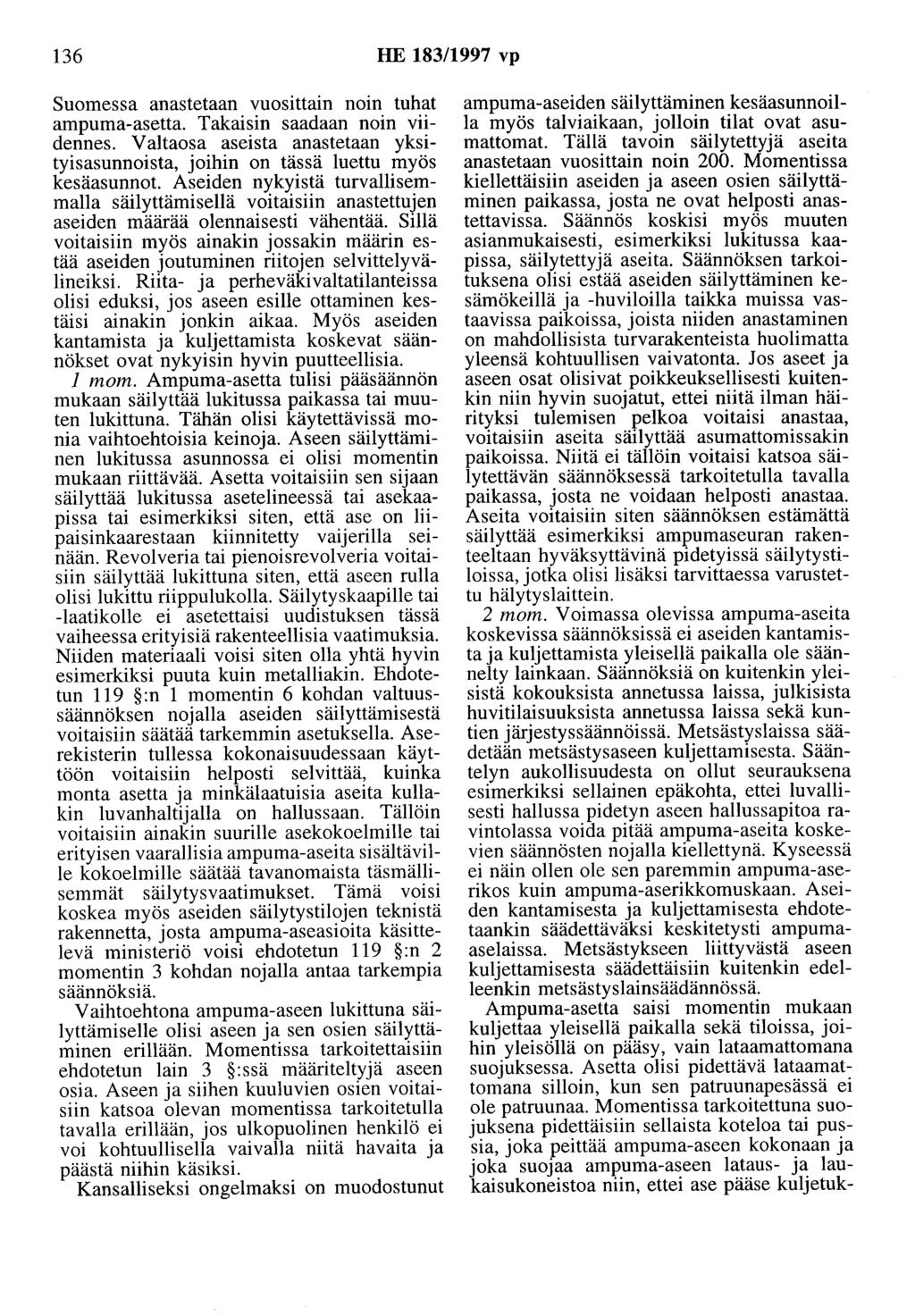 136 HE 183/1997 vp

Suomessa anastetaan vuosittain noin tuhat ampuma-asetta. Takaisin saadaan noin viidennes. Valtaosa aseista anastetaan yksityisasunnoista, joihin on tässä luettu myös kesäasunnot. Aseiden nykyistä turvallisemmalla säilyttämisellä voitaisiin anastettujen aseiden määrää olennaisesti vähentää. Sillä voitaisiin myös ainakin jossakin määrin estää aseiden joutuminen riitojen selvittelyvälineiksi. Riita- ja perheväkivaltatilanteissa olisi eduksi, jos aseen esille ottaminen kestäisi ainakin jonkin aikaa. Myös aseiden kantamista ja kuljettamista koskevat säännökset ovat nykyisin hyvin puutteellisia.

1 mom. Ampuma-asetta tulisi pääsäännön mukaan säilyttää lukitussa paikassa tai muuten lukittuna. Tähän olisi käytettävissä monia vaihtoehtoisia keinoja. Aseen säilyttäminen lukitussa asunnossa ei olisi momentin mukaan riittävää. Asetta voitaisiin sen sijaan säilyttää lukitussa asetelineessä tai asekaapissa tai esimerkiksi siten, että ase on liipaisinkaarestaan kiinnitetty vaijerilla seinään. Revolveria tai pienoisrevolveria voitaisiin säilyttää lukittuna siten, että aseen rulla olisi lukittu riippulukolla. Säilytyskaapille tai -laatikolle ei asetettaisi uudistuksen tässä vaiheessa erityisiä rakenteellisia vaatimuksia. Niiden materiaali voisi siten olla yhtä hyvin esimerkiksi puuta kuin metalliakin. Ehdotetun 119 §:n 1 momentin 6 kohdan valtuussäännöksen nojalla aseiden säilyttämisestä voitaisiin säätää tarkemmin asetuksella. Aserekisterin tullessa kokonaisuudessaan käyttöön voitaisiin helposti selvittää, kuinka monta asetta ja minkälaatuisia aseita kullakin luvanhaltijalla on hallussaan. Tällöin voitaisiin ainakin suurille asekokoelmille tai erityisen vaarallisia ampuma-aseita sisältäville kokoelmille säätää tavanomaista täsmällisemmät säilytysvaatimukset. Tämä voisi koskea myös aseiden säilytystilojen teknistä rakennetta, josta ampuma-aseasioita käsittelevä ministeriö voisi ehdotetun 119 §:n 2 momentin 3 kohdan nojalla antaa tarkempia säännöksiä.

Vaihtoehtona ampuma-aseen lukittuna säilyttämiselle olisi aseen ja sen osien säilyttäminen erillään. Momentissa tarkoitettaisiin ehdotetun lain 3 §:ssä määriteltyjä aseen osia. Aseen ja siihen kuuluvien osien voitaisiin katsoa olevan momentissa tarkoitetulla tavalla erillään, jos ulkopuolinen henkilö ei voi kohtuullisella vaivalla niitä havaita ja päästä niihin käsiksi.

Kansalliseksi ongelmaksi on muodostunut ampuma-aseiden säilyttäminen kesäasunnoilla myös talviaikaan, jolloin tilat ovat asumattomat. Tällä tavoin säilytettyjä aseita anastetaan vuosittain noin 200. Momentissa kiellettäisiin aseiden ja aseen osien säilyttäminen paikassa, josta ne ovat helposti anastettavissa. Säännös koskisi myös muuten asianmukaisesti, esimerkiksi lukitussa kaapissa, säilytettyjä aseita. Säännöksen tarkoituksena olisi estää aseiden säilyttäminen kesämökeillä ja -huviloilla taikka muissa vastaavissa paikoissa, joista niiden anastaminen on mahdollisista turvarakenteista huolimatta yleensä kohtuullisen vaivatonta. Jos aseet ja aseen osat olisivat poikkeuksellisesti kuitenkin niin hyvin suojatut, ettei niitä ilman häirityksi tulemisen pelkoa voitaisi anastaa, voitaisiin aseita säilyttää asumattomissakin paikoissa. Niitä ei tällöin voitaisi katsoa säilytettävän säännöksessä tarkoitetulla tavalla paikassa, josta ne voidaan helposti anastaa. Aseita voitaisiin siten säännöksen estämättä säilyttää esimerkiksi ampumaseuran rakenteeltaan hyväksyttävinä pidetyissä säilytystiloissa, jotka olisi lisäksi tarvittaessa varustettu hälytyslaittein.

2 mom. Voimassa olevissa ampuma-aseita koskevissa säännöksissä ei aseiden kantamista ja kuljettamista yleisellä paikalla ole säännelty lainkaan. Säännöksiä on kuitenkin yleisistä kokouksista annetussa laissa, julkisista huvitilaisuuksista annetussa laissa sekä kuntien järjestyssäännöissä. Metsästyslaissa säädetään metsästysaseen kuljettamisesta. Sääntelyn aukollisuudesta on ollut seurauksena esimerkiksi sellainen epäkohta, ettei luvallisesti hallussa pidetyn aseen hallussapitoa ravintolassa voida pitää ampuma-aseita koskevien säännösten nojalla kiellettynä. Kyseessä ei näin ollen ole sen paremmin ampuma-aserikos kuin ampuma-aserikkomuskaan. Aseiden kantamisesta ja kuljettamisesta ehdotetaankin säädettäväksi keskitetysti ampuma-aselaissa. Metsästykseen liittyvästä aseen kuljettamisesta säädettäisiin kuitenkin edelleenkin metsästyslainsäädännössä.

Ampuma-asetta saisi momentin mukaan kuljettaa yleisellä paikalla sekä tiloissa, joihin yleisöllä on pääsy, vain lataamattomana suojuksessa. Asetta olisi pidettävä lataamattomana silloin, kun sen patruunapesässä ei ole patruunaa. Momentissa tarkoitettuna suojuksena pidettäisiin sellaista koteloa tai pussia, joka peittää ampuma-aseen kokonaan ja joka suojaa ampuma-aseen lataus- ja laukaisukoneistoa niin, ettei ase pääse kuljetuk-